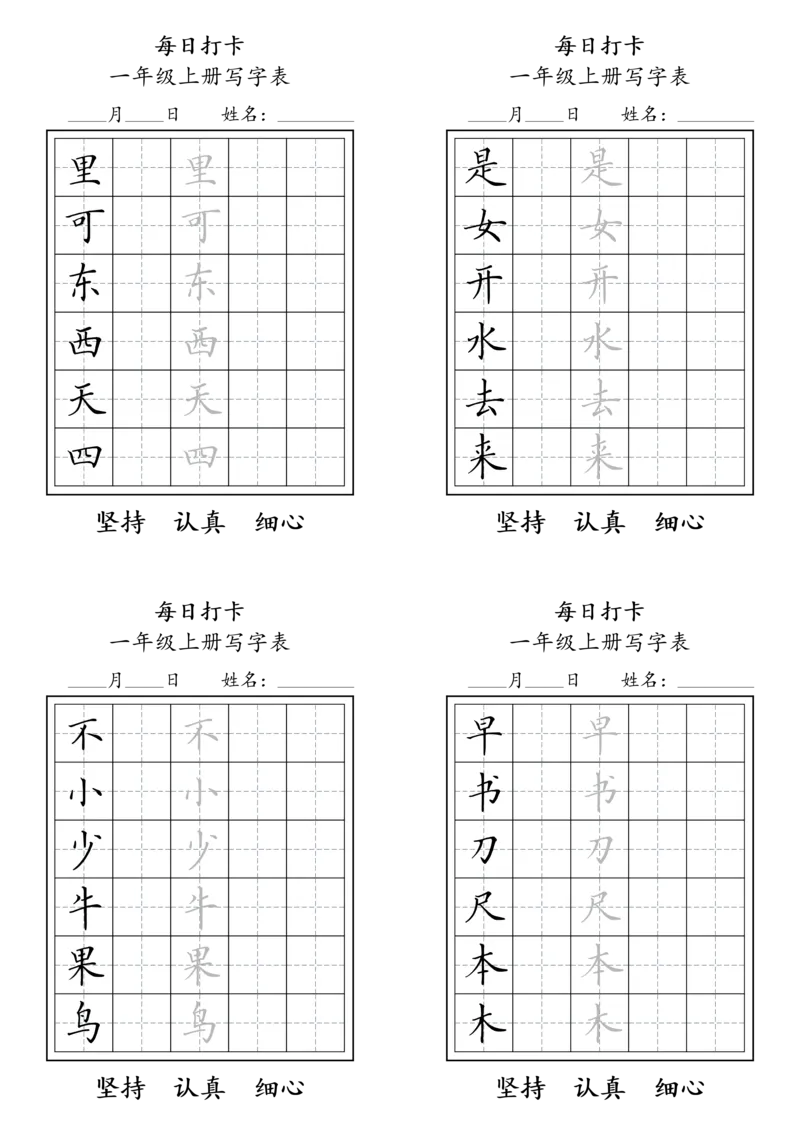 每日打卡
一年级上册写字表
____月____日　姓名：________

| 里 | | 里 | | |
|---|---|---|---|---|
| 可 | | 可 | | |
| 东 | | 东 | | |
| 西 | | 西 | | |
| 天 | | 天 | | |
| 四 | | 四 | | |

坚持　认真　细心

每日打卡
一年级上册写字表
____月____日　姓名：________

| 是 | | 是 | | |
|---|---|---|---|---|
| 女 | | 女 | | |
| 开 | | 开 | | |
| 水 | | 水 | | |
| 去 | | 去 | | |
| 来 | | 来 | | |

坚持　认真　细心

每日打卡
一年级上册写字表
____月____日　姓名：________

| 不 | | 不 | | |
|---|---|---|---|---|
| 小 | | 小 | | |
| 少 | | 少 | | |
| 牛 | | 牛 | | |
| 果 | | 果 | | |
| 鸟 | | 鸟 | | |

坚持　认真　细心

每日打卡
一年级上册写字表
____月____日　姓名：________

| 早 | | 早 | | |
|---|---|---|---|---|
| 书 | | 书 | | |
| 刀 | | 刀 | | |
| 尺 | | 尺 | | |
| 本 | | 本 | | |
| 木 | | 木 | | |

坚持　认真　细心